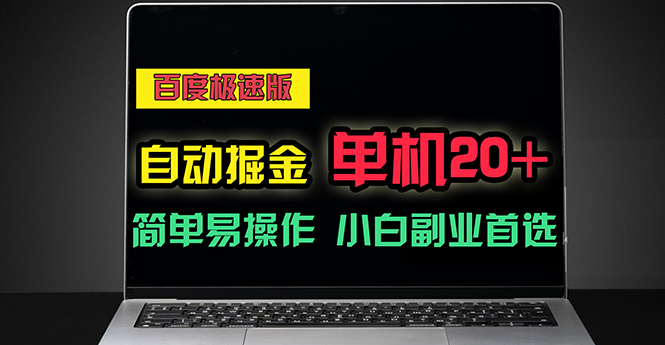 百度极速版

自动掘金 单机20+

简单易操作 小白副业首选